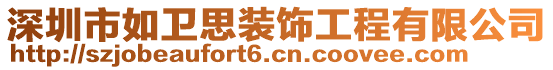 深圳市如卫思装饰工程有限公司
http://szjobeaufort6.cn.coovee.com